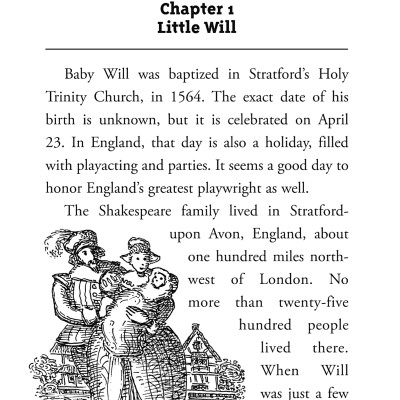 Chapter 1
Little Will

Baby Will was baptized in Stratford's Holy Trinity Church, in 1564. The exact date of his birth is unknown, but it is celebrated on April 23. In England, that day is also a holiday, filled with playacting and parties. It seems a good day to honor England's greatest playwright as well.

The Shakespeare family lived in Stratford-upon Avon, England, about one hundred miles northwest of London. No more than twenty-five hundred people lived there. When Will was just a few